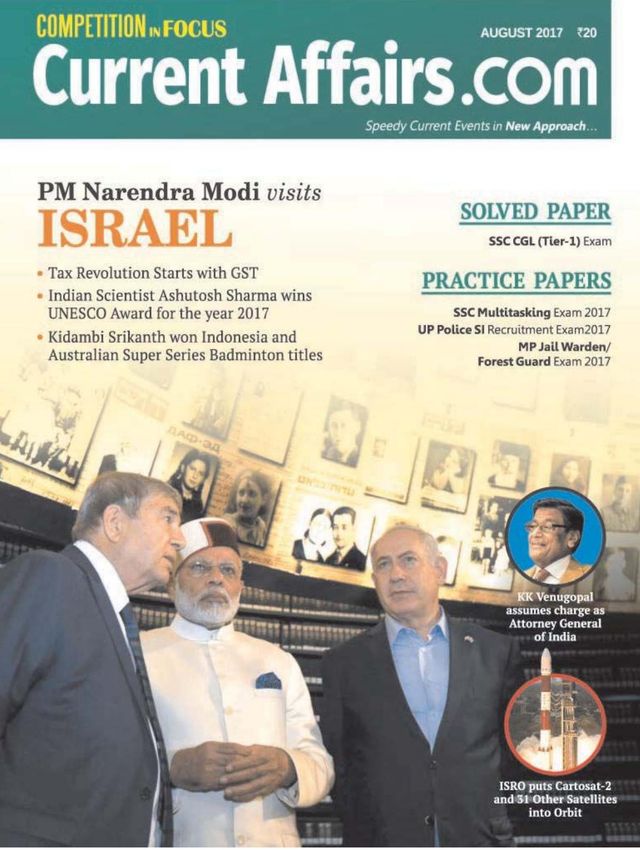 COMPETITION IN FOCUS
AUGUST 2017 ₹20
Current Affairs.com
Speedy Current Events in New Approach...

PM Narendra Modi visits
ISRAEL

• Tax Revolution Starts with GST
• Indian Scientist Ashutosh Sharma wins UNESCO Award for the year 2017
• Kidambi Srikanth won Indonesia and Australian Super Series Badminton titles

SOLVED PAPER
SSC CGL (Tier-1) Exam

PRACTICE PAPERS
SSC Multitasking Exam 2017
UP Police SI Recruitment Exam2017
MP Jail Warden/ Forest Guard Exam 2017

KK Venugopal assumes charge as Attorney General of India

ISRO puts Cartosat-2 and 31 Other Satellites into Orbit